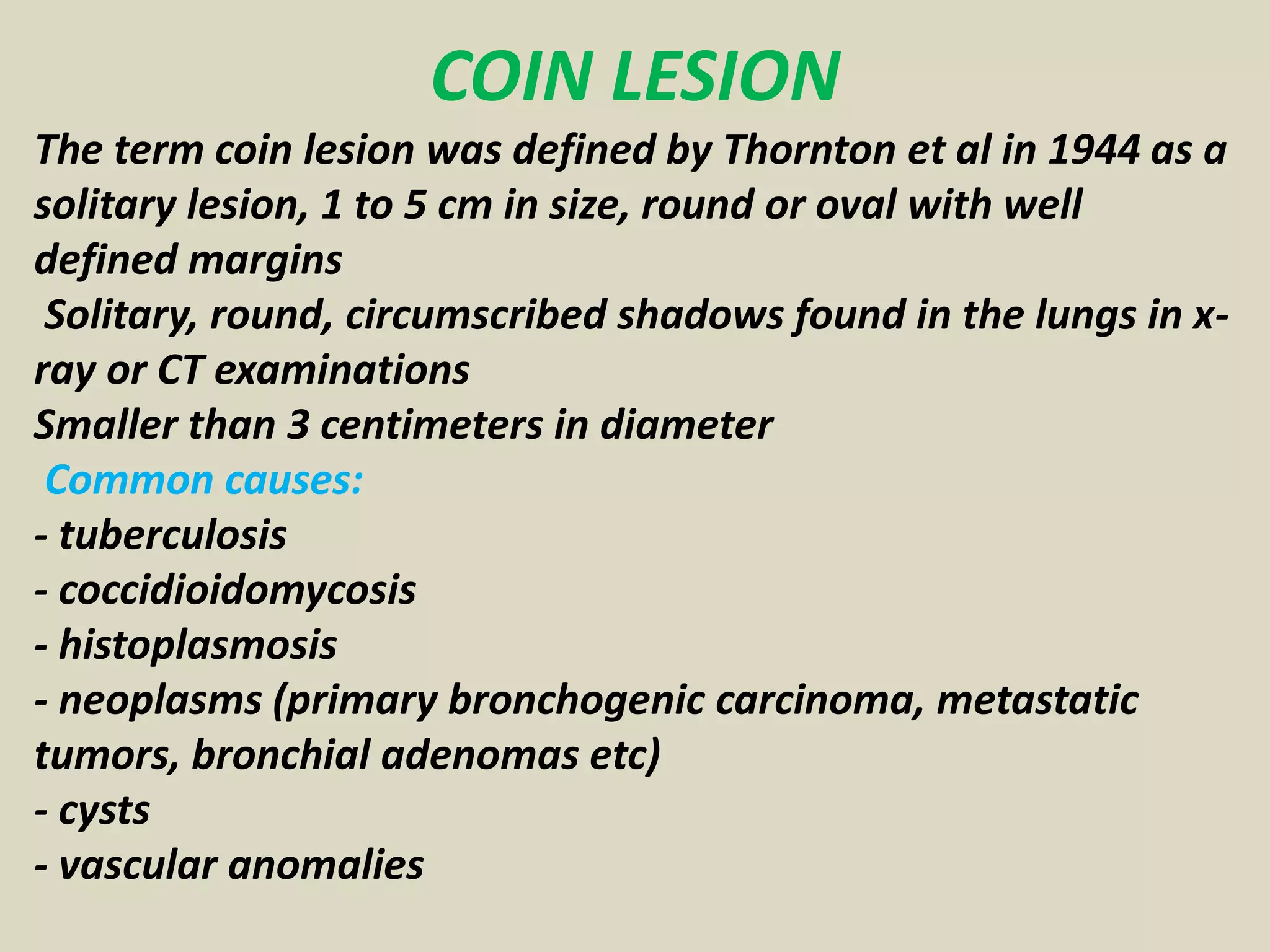 COIN LESION

The term coin lesion was defined by Thornton et al in 1944 as a solitary lesion, 1 to 5 cm in size, round or oval with well defined margins

Solitary, round, circumscribed shadows found in the lungs in x-ray or CT examinations

Smaller than 3 centimeters in diameter

Common causes:

- tuberculosis
- coccidioidomycosis
- histoplasmosis
- neoplasms (primary bronchogenic carcinoma, metastatic tumors, bronchial adenomas etc)
- cysts
- vascular anomalies